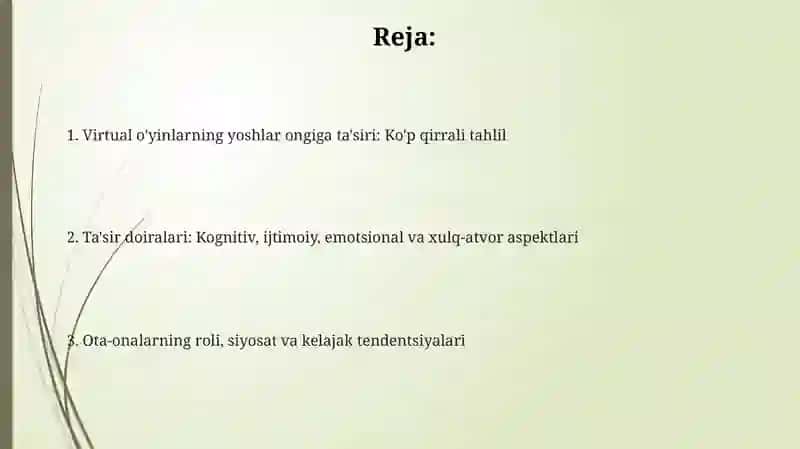 Reja:

1. Virtual o'yinlarning yoshlar ongiga ta'siri: Ko'p qirrali tahlil

2. Ta'sir doiralari: Kognitiv, ijtimoiy, emotsional va xulq-atvor aspektlari

3. Ota-onalarning roli, siyosat va kelajak tendentsiyalari